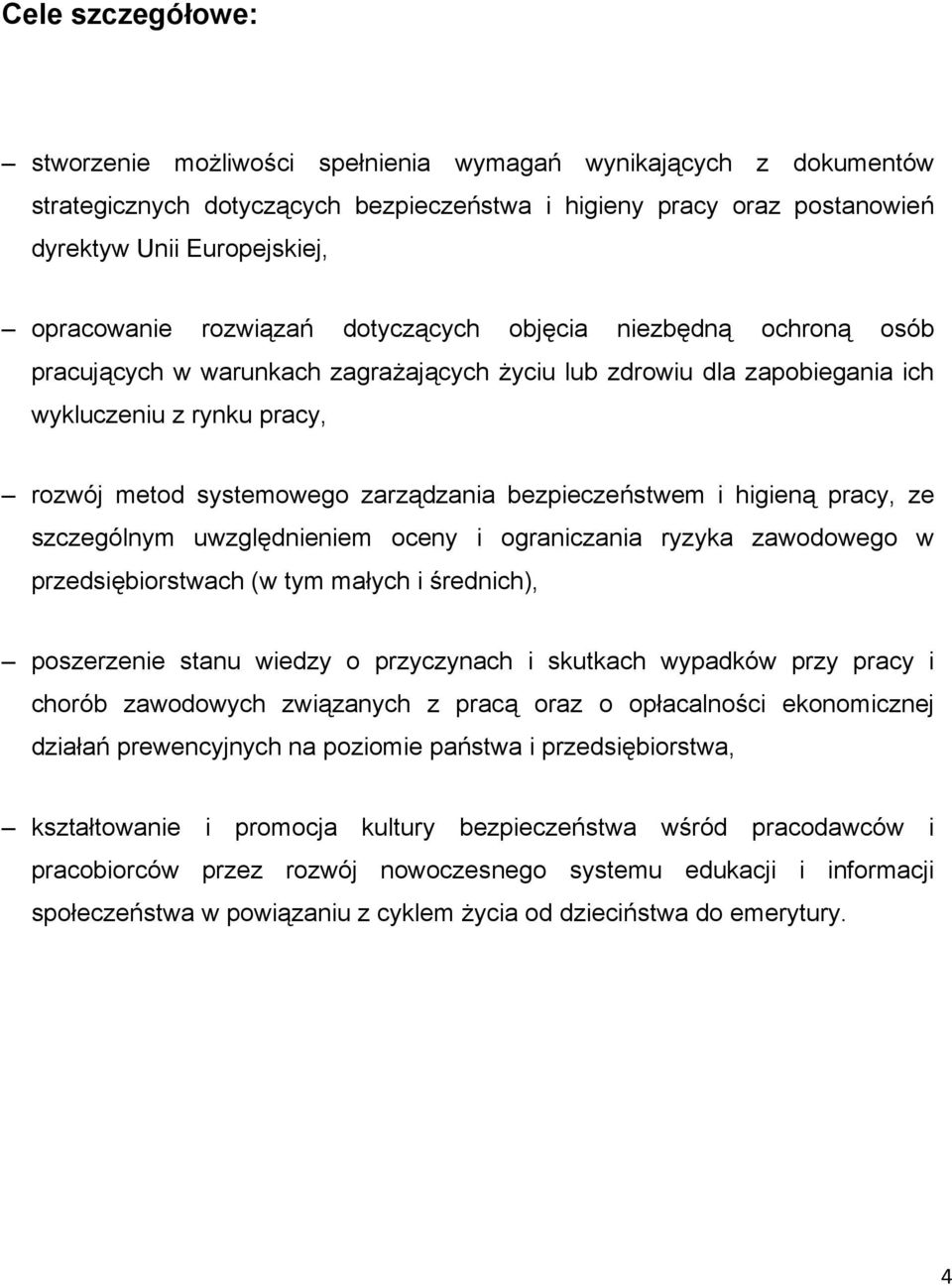 Cele szczegółowe:

– stworzenie możliwości spełnienia wymagań wynikających z dokumentów strategicznych dotyczących bezpieczeństwa i higieny pracy oraz postanowień dyrektyw Unii Europejskiej,

– opracowanie rozwiązań dotyczących objęcia niezbędną ochroną osób pracujących w warunkach zagrażających życiu lub zdrowiu dla zapobiegania ich wykluczeniu z rynku pracy,

– rozwój metod systemowego zarządzania bezpieczeństwem i higieną pracy, ze szczególnym uwzględnieniem oceny i ograniczania ryzyka zawodowego w przedsiębiorstwach (w tym małych i średnich),

– poszerzenie stanu wiedzy o przyczynach i skutkach wypadków przy pracy i chorób zawodowych związanych z pracą oraz o opłacalności ekonomicznej działań prewencyjnych na poziomie państwa i przedsiębiorstwa,

– kształtowanie i promocja kultury bezpieczeństwa wśród pracodawców i pracobiorców przez rozwój nowoczesnego systemu edukacji i informacji społeczeństwa w powiązaniu z cyklem życia od dzieciństwa do emerytury.

4